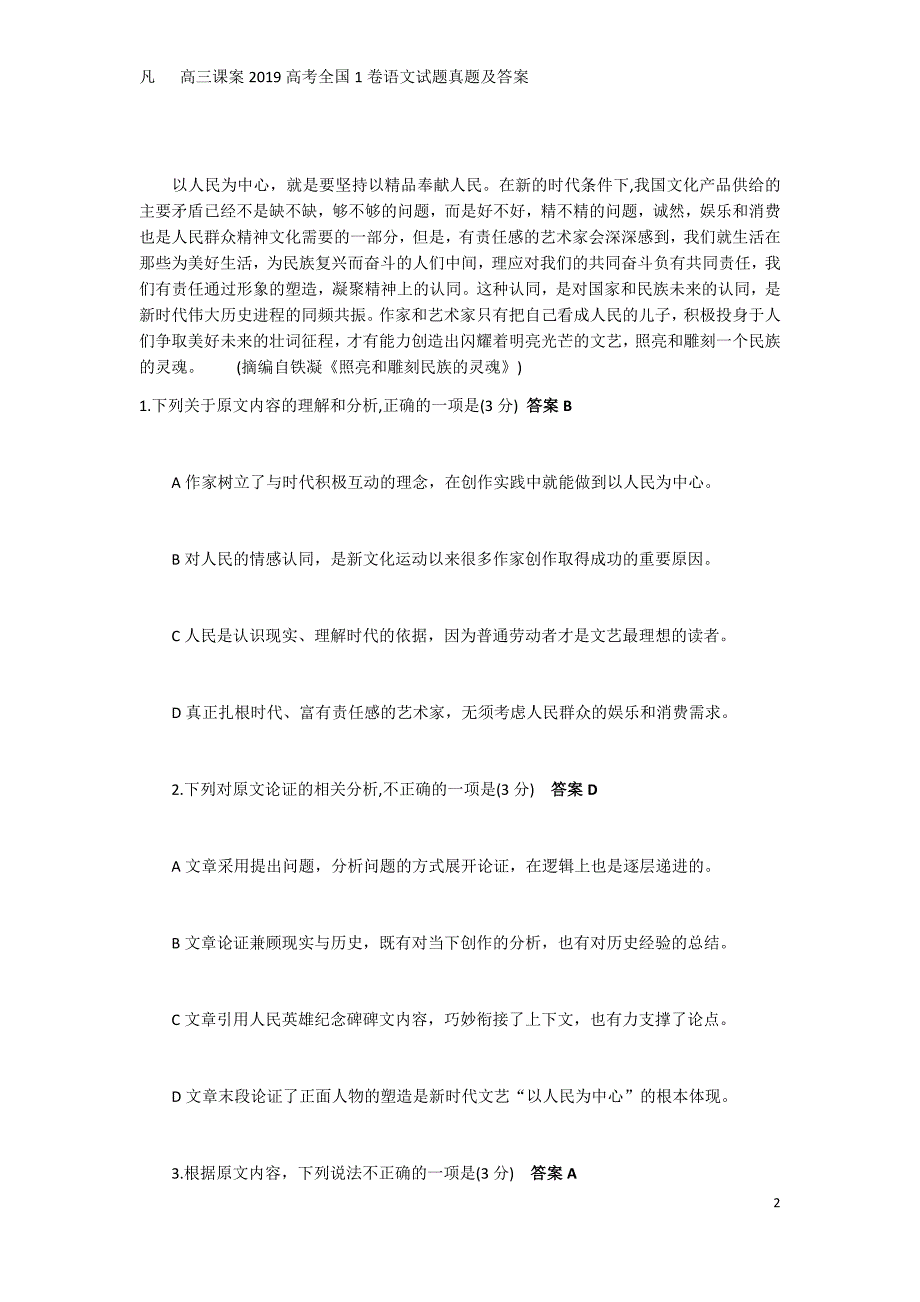 凡　高三课案 2019 高考全国 1 卷语文试题真题及答案

以人民为中心，就是要坚持以精品奉献人民。在新的时代条件下,我国文化产品供给的主要矛盾已经不是缺不缺，够不够的问题，而是好不好，精不精的问题，诚然，娱乐和消费也是人民群众精神文化需要的一部分，但是，有责任感的艺术家会深深感到，我们就生活在那些为美好生活，为民族复兴而奋斗的人们中间，理应对我们的共同奋斗负有共同责任，我们有责任通过形象的塑造，凝聚精神上的认同。这种认同，是对国家和民族未来的认同，是新时代伟大历史进程的同频共振。作家和艺术家只有把自己看成人民的儿子，积极投身于人们争取美好未来的壮词征程，才有能力创造出闪耀着明亮光芒的文艺，照亮和雕刻一个民族的灵魂。　(摘编自铁凝《照亮和雕刻民族的灵魂》)

1.下列关于原文内容的理解和分析,正确的一项是(3 分)  答案 B

A 作家树立了与时代积极互动的理念，在创作实践中就能做到以人民为中心。

B 对人民的情感认同，是新文化运动以来很多作家创作取得成功的重要原因。

C 人民是认识现实、理解时代的依据，因为普通劳动者才是文艺最理想的读者。

D 真正扎根时代、富有责任感的艺术家，无须考虑人民群众的娱乐和消费需求。

2.下列对原文论证的相关分析,不正确的一项是(3 分)   答案 D

A 文章采用提出问题，分析问题的方式展开论证，在逻辑上也是逐层递进的。

B 文章论证兼顾现实与历史，既有对当下创作的分析，也有对历史经验的总结。

C 文章引用人民英雄纪念碑碑文内容，巧妙衔接了上下文，也有力支撑了论点。

D 文章末段论证了正面人物的塑造是新时代文艺“以人民为中心”的根本体现。

3.根据原文内容，下列说法不正确的一项是(3 分)   答案 A

2